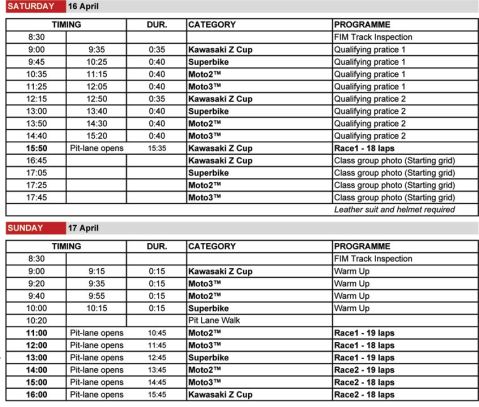 SATURDAY 16 April

| TIMING | | DUR. | CATEGORY | PROGRAMME |
|---|---|---|---|---|
| 8:30 | | | | FIM Track Inspection |
| 9:00 | 9:35 | 0:35 | Kawasaki Z Cup | Qualifying pratice 1 |
| 9:45 | 10:25 | 0:40 | Superbike | Qualifying pratice 1 |
| 10:35 | 11:15 | 0:40 | Moto2™ | Qualifying pratice 1 |
| 11:25 | 12:05 | 0:40 | Moto3™ | Qualifying pratice 1 |
| 12:15 | 12:50 | 0:35 | Kawasaki Z Cup | Qualifying pratice 2 |
| 13:00 | 13:40 | 0:40 | Superbike | Qualifying pratice 2 |
| 13:50 | 14:30 | 0:40 | Moto2™ | Qualifying pratice 2 |
| 14:40 | 15:20 | 0:40 | Moto3™ | Qualifying pratice 2 |
| 15:50 | Pit-lane opens | 15:35 | Kawasaki Z Cup | Race1 - 18 laps |
| 16:45 | | | Kawasaki Z Cup | Class group photo (Starting grid) |
| 17:05 | | | Superbike | Class group photo (Starting grid) |
| 17:25 | | | Moto2™ | Class group photo (Starting grid) |
| 17:45 | | | Moto3™ | Class group photo (Starting grid) |
| | | | | Leather suit and helmet required |

SUNDAY 17 April

| TIMING | | DUR. | CATEGORY | PROGRAMME |
|---|---|---|---|---|
| 8:30 | | | | FIM Track Inspection |
| 9:00 | 9:15 | 0:15 | Kawasaki Z Cup | Warm Up |
| 9:20 | 9:35 | 0:15 | Moto3™ | Warm Up |
| 9:40 | 9:55 | 0:15 | Moto2™ | Warm Up |
| 10:00 | 10:15 | 0:15 | Superbike | Warm Up |
| 10:20 | | | Pit Lane Walk | |
| 11:00 | Pit-lane opens | 10:45 | Moto2™ | Race1 - 19 laps |
| 12:00 | Pit-lane opens | 11:45 | Moto3™ | Race1 - 18 laps |
| 13:00 | Pit-lane opens | 12:45 | Superbike | Race1 - 19 laps |
| 14:00 | Pit-lane opens | 13:45 | Moto2™ | Race2 - 19 laps |
| 15:00 | Pit-lane opens | 14:45 | Moto3™ | Race2 - 18 laps |
| 16:00 | Pit-lane opens | 15:45 | Kawasaki Z Cup | Race2 - 18 laps |